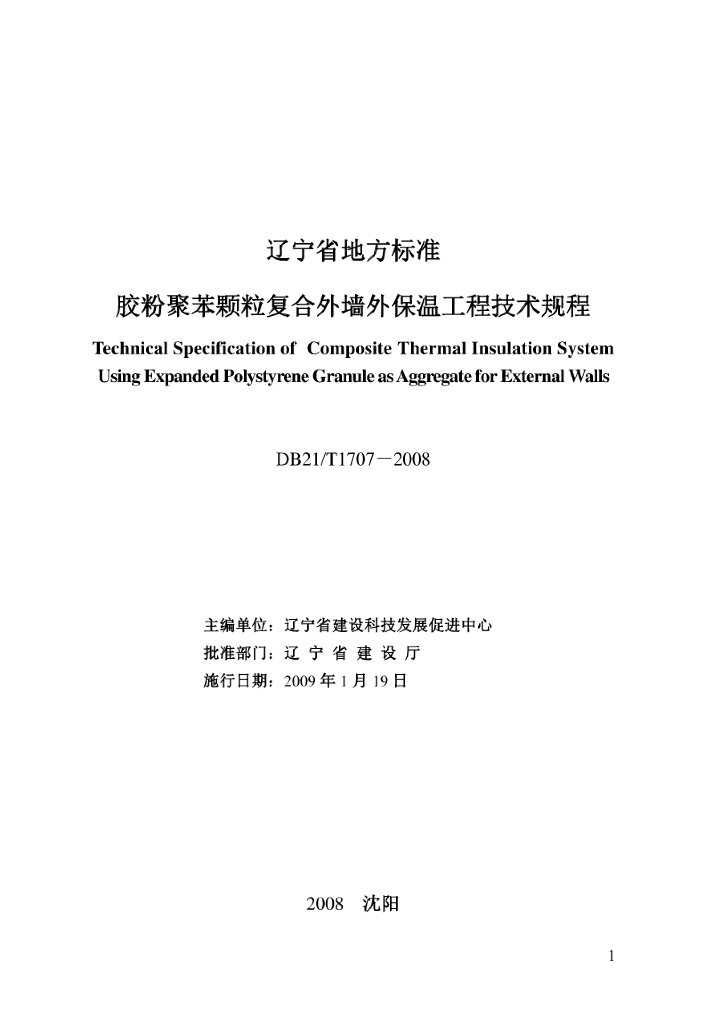 辽宁省地方标准

胶粉聚苯颗粒复合外墙外保温工程技术规程

Technical Specification of Composite Thermal Insulation System Using Expanded Polystyrene Granule as Aggregate for External Walls

DB21/T1707－2008

主编单位：辽宁省建设科技发展促进中心
批准部门：辽 宁 省 建 设 厅
施行日期：2009 年 1 月 19 日

2008 沈阳

1